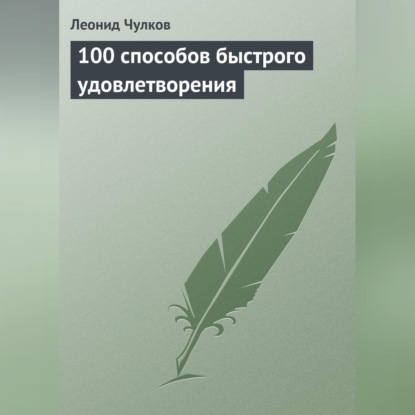 Леонид Чулков

100 способов быстрого удовлетворения